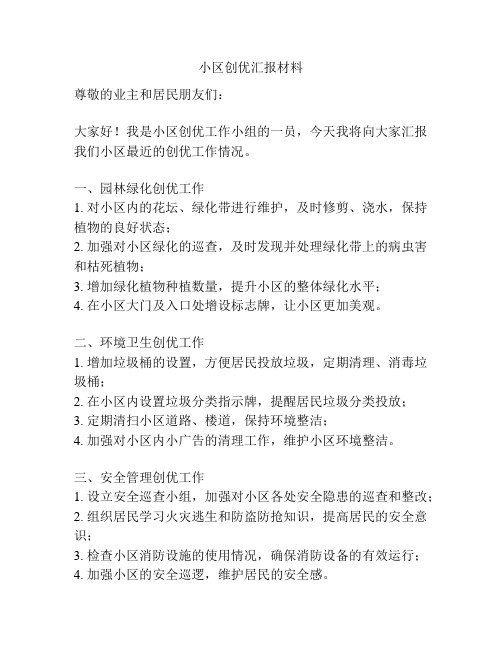 小区创优汇报材料

尊敬的业主和居民朋友们：

大家好！我是小区创优工作小组的一员，今天我将向大家汇报我们小区最近的创优工作情况。

一、园林绿化创优工作
1. 对小区内的花坛、绿化带进行维护，及时修剪、浇水，保持植物的良好状态；
2. 加强对小区绿化的巡查，及时发现并处理绿化带上的病虫害和枯死植物；
3. 增加绿化植物种植数量，提升小区的整体绿化水平；
4. 在小区大门及入口处增设标志牌，让小区更加美观。

二、环境卫生创优工作
1. 增加垃圾桶的设置，方便居民投放垃圾，定期清理、消毒垃圾桶；
2. 在小区内设置垃圾分类指示牌，提醒居民垃圾分类投放；
3. 定期清扫小区道路、楼道，保持环境整洁；
4. 加强对小区内小广告的清理工作，维护小区环境整洁。

三、安全管理创优工作
1. 设立安全巡查小组，加强对小区各处安全隐患的巡查和整改；
2. 组织居民学习火灾逃生和防盗防抢知识，提高居民的安全意识；
3. 检查小区消防设施的使用情况，确保消防设备的有效运行；
4. 加强小区的安全巡逻，维护居民的安全感。